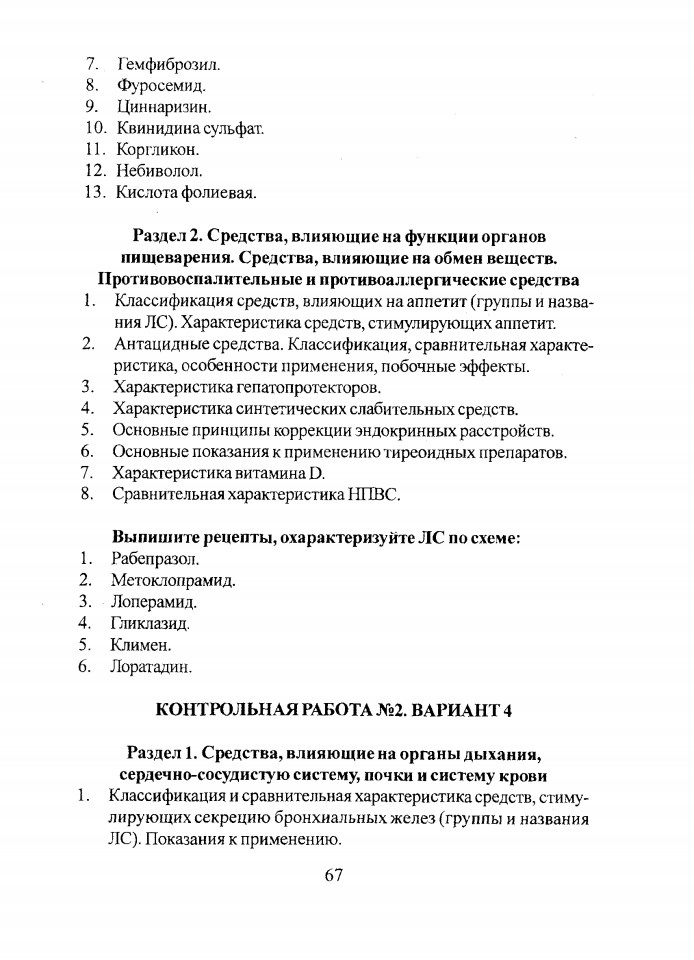 7. Гемфиброзил.
8. Фуросемид.
9. Циннаризин.
10. Квинидина сульфат.
11. Коргликон.
12. Небиволол.
13. Кислота фолиевая.

Раздел 2. Средства, влияющие на функции органов пищеварения. Средства, влияющие на обмен веществ. Противовоспалительные и противоаллергические средства

1. Классификация средств, влияющих на аппетит (группы и названия ЛС). Характеристика средств, стимулирующих аппетит.
2. Антацидные средства. Классификация, сравнительная характеристика, особенности применения, побочные эффекты.
3. Характеристика гепатопротекторов.
4. Характеристика синтетических слабительных средств.
5. Основные принципы коррекции эндокринных расстройств.
6. Основные показания к применению тиреоидных препаратов.
7. Характеристика витамина D.
8. Сравнительная характеристика НПВС.

Выпишите рецепты, охарактеризуйте ЛС по схеме:
1. Рабепразол.
2. Метоклопрамид.
3. Лоперамид.
4. Гликлазид.
5. Климен.
6. Лоратадин.

КОНТРОЛЬНАЯ РАБОТА №2. ВАРИАНТ 4

Раздел 1. Средства, влияющие на органы дыхания, сердечно-сосудистую систему, почки и систему крови

1. Классификация и сравнительная характеристика средств, стимулирующих секрецию бронхиальных желез (группы и названия ЛС). Показания к применению.

67